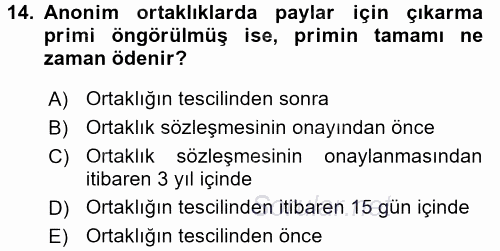 14. Anonim ortaklıklarda paylar için çıkarma primi öngörülmüş ise, primin tamamı ne zaman ödenir?

A) Ortaklığın tescilinden sonra
B) Ortaklık sözleşmesinin onayından önce
C) Ortaklık sözleşmesinin onaylanmasından itibaren 3 yıl içinde
D) Ortaklığın tescilinden itibaren 15 gün içinde
E) Ortaklığın tescilinden önce

Sorular.net